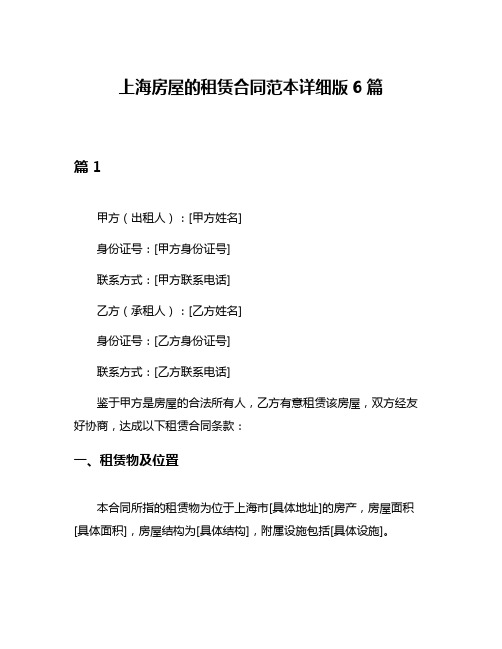 上海房屋的租赁合同范本详细版 6 篇

篇 1

甲方（出租人）：[甲方姓名]

身份证号：[甲方身份证号]

联系方式：[甲方联系电话]

乙方（承租人）：[乙方姓名]

身份证号：[乙方身份证号]

联系方式：[乙方联系电话]

鉴于甲方是房屋的合法所有人，乙方有意租赁该房屋，双方经友好协商，达成以下租赁合同条款：

一、租赁物及位置

本合同所指的租赁物为位于上海市[具体地址]的房产，房屋面积[具体面积]，房屋结构为[具体结构]，附属设施包括[具体设施]。